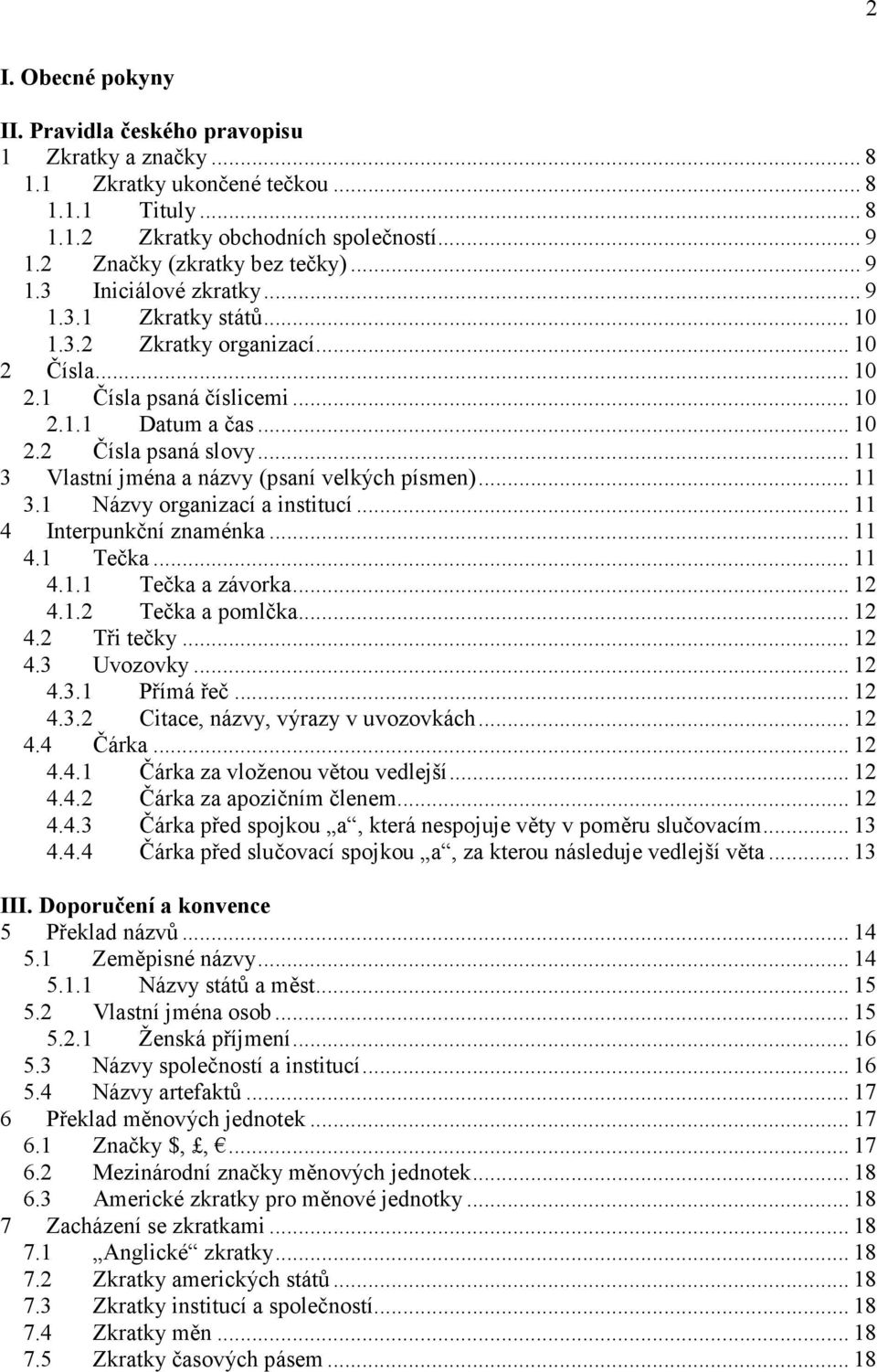 2

I. Obecné pokyny

II. Pravidla českého pravopisu
1 Zkratky a značky ... 8
1.1 Zkratky ukončené tečkou ... 8
1.1.1 Tituly ... 8
1.1.2 Zkratky obchodních společností ... 9
1.2 Značky (zkratky bez tečky) ... 9
1.3 Iniciálové zkratky ... 9
1.3.1 Zkratky států ... 10
1.3.2 Zkratky organizací ... 10
2 Čísla ... 10
2.1 Čísla psaná číslicemi ... 10
2.1.1 Datum a čas ... 10
2.2 Čísla psaná slovy ... 11
3 Vlastní jména a názvy (psaní velkých písmen) ... 11
3.1 Názvy organizací a institucí ... 11
4 Interpunkční znaménka ... 11
4.1 Tečka ... 11
4.1.1 Tečka a závorka ... 12
4.1.2 Tečka a pomlčka ... 12
4.2 Tři tečky ... 12
4.3 Uvozovky ... 12
4.3.1 Přímá řeč ... 12
4.3.2 Citace, názvy, výrazy v uvozovkách ... 12
4.4 Čárka ... 12
4.4.1 Čárka za vloženou větou vedlejší ... 12
4.4.2 Čárka za apozičním členem ... 12
4.4.3 Čárka před spojkou „a“, která nespojuje věty v poměru slučovacím ... 13
4.4.4 Čárka před slučovací spojkou „a“, za kterou následuje vedlejší věta ... 13

III. Doporučení a konvence
5 Překlad názvů ... 14
5.1 Zeměpisné názvy ... 14
5.1.1 Názvy států a měst ... 15
5.2 Vlastní jména osob ... 15
5.2.1 Ženská příjmení ... 16
5.3 Názvy společností a institucí ... 16
5.4 Názvy artefaktů ... 17
6 Překlad měnových jednotek ... 17
6.1 Značky \$, £, € ... 17
6.2 Mezinárodní značky měnových jednotek ... 18
6.3 Americké zkratky pro měnové jednotky ... 18
7 Zacházení se zkratkami ... 18
7.1 „Anglické“ zkratky ... 18
7.2 Zkratky amerických států ... 18
7.3 Zkratky institucí a společností ... 18
7.4 Zkratky měn ... 18
7.5 Zkratky časových pásem ... 18